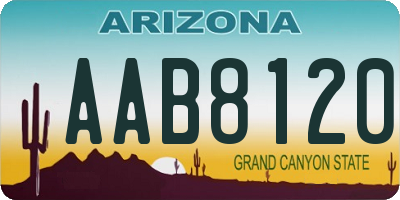 ARIZONA

AAB8120

GRAND CANYON STATE